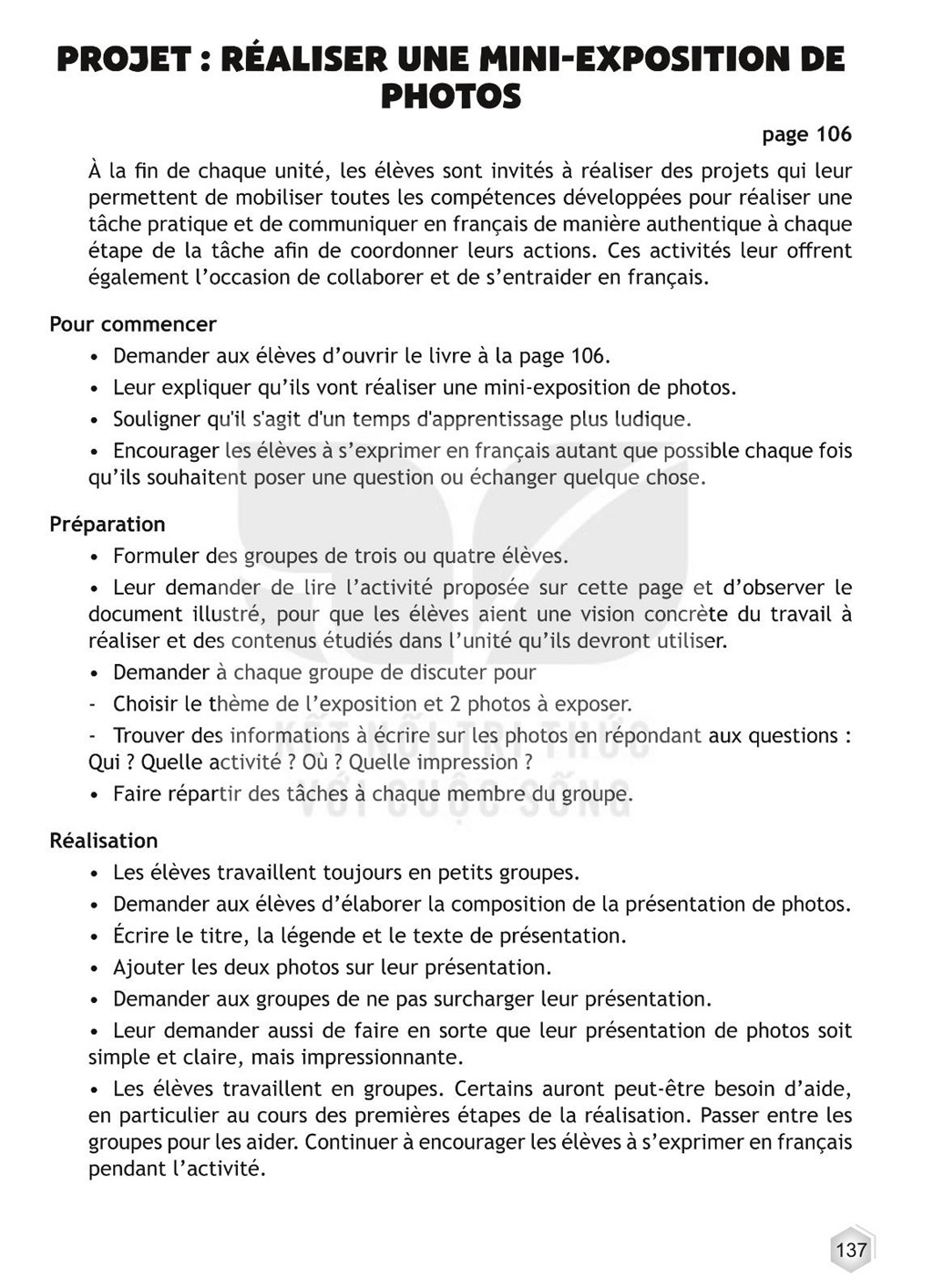 PROJET : RÉALISER UNE MINI-EXPOSITION DE PHOTOS

page 106

À la fin de chaque unité, les élèves sont invités à réaliser des projets qui leur permettent de mobiliser toutes les compétences développées pour réaliser une tâche pratique et de communiquer en français de manière authentique à chaque étape de la tâche afin de coordonner leurs actions. Ces activités leur offrent également l'occasion de collaborer et de s'entraider en français.

Pour commencer

• Demander aux élèves d'ouvrir le livre à la page 106.

• Leur expliquer qu'ils vont réaliser une mini-exposition de photos.

• Souligner qu'il s'agit d'un temps d'apprentissage plus ludique.

• Encourager les élèves à s'exprimer en français autant que possible chaque fois qu'ils souhaitent poser une question ou échanger quelque chose.

Préparation

• Formuler des groupes de trois ou quatre élèves.

• Leur demander de lire l'activité proposée sur cette page et d'observer le document illustré, pour que les élèves aient une vision concrète du travail à réaliser et des contenus étudiés dans l'unité qu'ils devront utiliser.

• Demander à chaque groupe de discuter pour

- Choisir le thème de l'exposition et 2 photos à exposer.

- Trouver des informations à écrire sur les photos en répondant aux questions : Qui ? Quelle activité ? Où ? Quelle impression ?

• Faire répartir des tâches à chaque membre du groupe.

Réalisation

• Les élèves travaillent toujours en petits groupes.

• Demander aux élèves d'élaborer la composition de la présentation de photos.

• Écrire le titre, la légende et le texte de présentation.

• Ajouter les deux photos sur leur présentation.

• Demander aux groupes de ne pas surcharger leur présentation.

• Leur demander aussi de faire en sorte que leur présentation de photos soit simple et claire, mais impressionnante.

• Les élèves travaillent en groupes. Certains auront peut-être besoin d'aide, en particulier au cours des premières étapes de la réalisation. Passer entre les groupes pour les aider. Continuer à encourager les élèves à s'exprimer en français pendant l'activité.

137

KẾT NỐI TRI THỨC VỚI CUỘC SỐNG